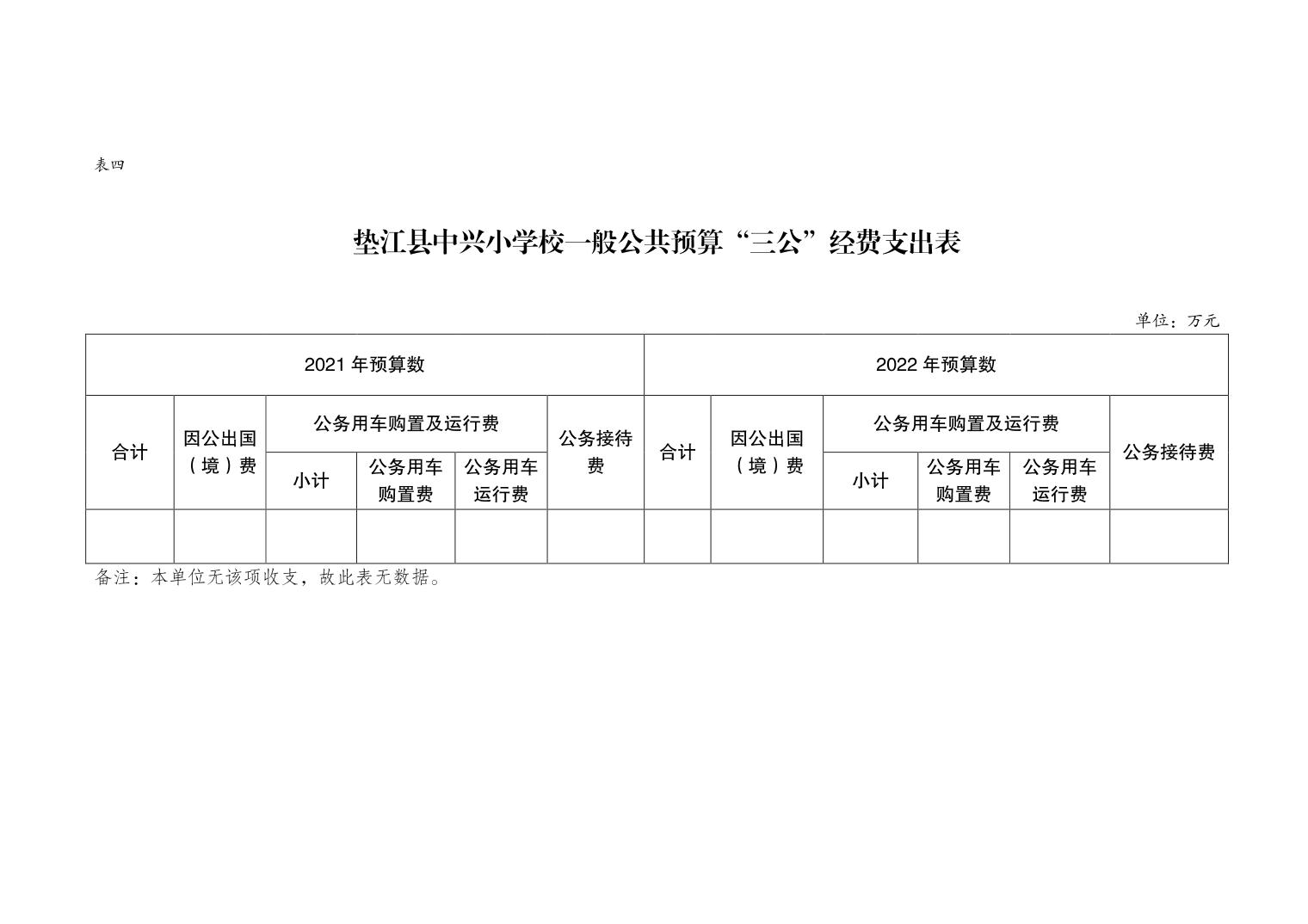 表四

垫江县中兴小学校一般公共预算“三公”经费支出表

单位：万元

| 2021 年预算数 | | | | | | 2022 年预算数 | | | | | |
|---|---|---|---|---|---|---|---|---|---|---|---|
| 合计 | 因公出国（境）费 | 公务用车购置及运行费 | | | 公务接待费 | 合计 | 因公出国（境）费 | 公务用车购置及运行费 | | | 公务接待费 |
| | | 小计 | 公务用车购置费 | 公务用车运行费 | | | | 小计 | 公务用车购置费 | 公务用车运行费 | |
| | | | | | | | | | | | |

备注：本单位无该项收支，故此表无数据。